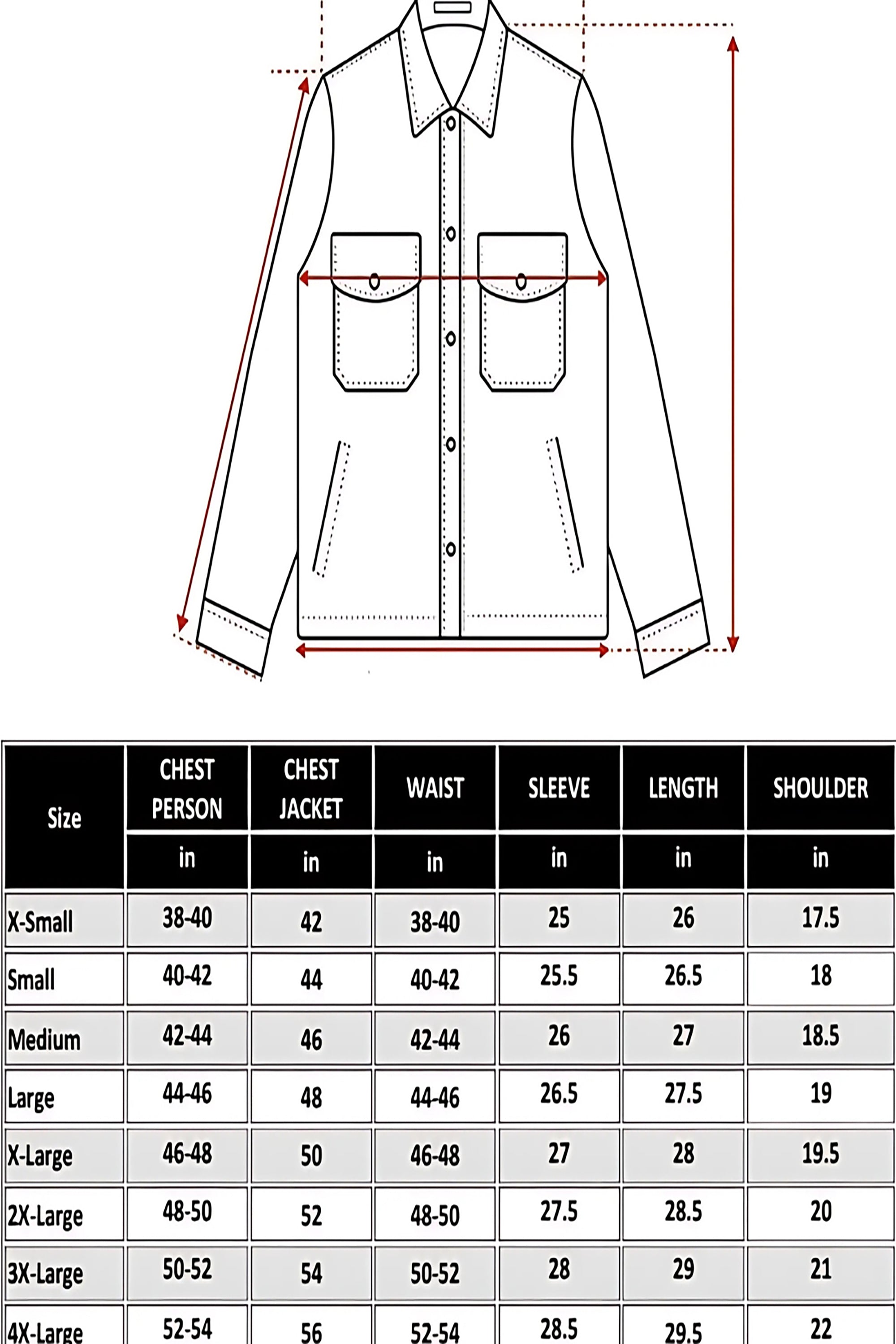 | Size | CHEST PERSON | CHEST JACKET | WAIST | SLEEVE | LENGTH | SHOULDER |
|---|---|---|---|---|---|---|
| | in | in | in | in | in | in |
| X-Small | 38-40 | 42 | 38-40 | 25 | 26 | 17.5 |
| Small | 40-42 | 44 | 40-42 | 25.5 | 26.5 | 18 |
| Medium | 42-44 | 46 | 42-44 | 26 | 27 | 18.5 |
| Large | 44-46 | 48 | 44-46 | 26.5 | 27.5 | 19 |
| X-Large | 46-48 | 50 | 46-48 | 27 | 28 | 19.5 |
| 2X-Large | 48-50 | 52 | 48-50 | 27.5 | 28.5 | 20 |
| 3X-Large | 50-52 | 54 | 50-52 | 28 | 29 | 21 |
| 4X-Large | 52-54 | 56 | 52-54 | 28.5 | 29.5 | 22 |